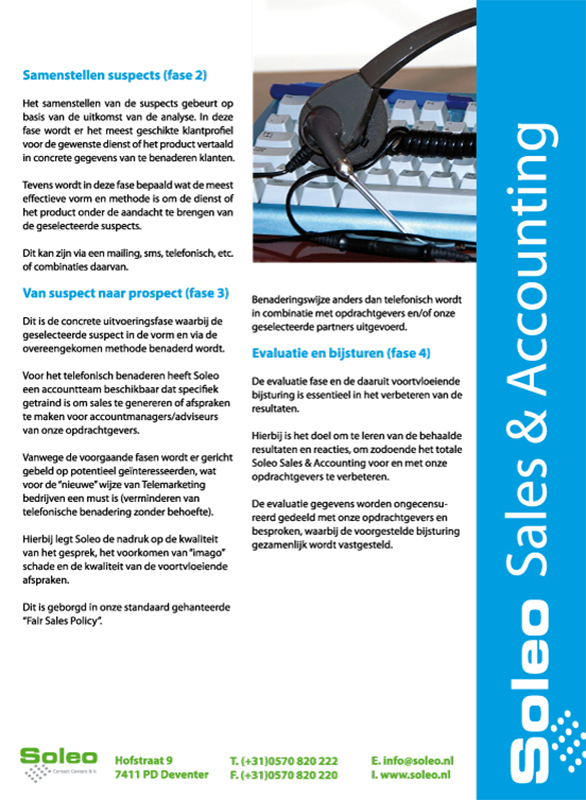 Samenstellen suspects (fase 2)

Het samenstellen van de suspects gebeurt op basis van de uitkomst van de analyse. In deze fase wordt er het meest geschikte klantprofiel voor de gewenste dienst of het product vertaald in concrete gegevens van te benaderen klanten.

Tevens wordt in deze fase bepaald wat de meest effectieve vorm en methode is om de dienst of het product onder de aandacht te brengen van de geselecteerde suspects.

Dit kan zijn via een mailing, sms, telefonisch, etc. of combinaties daarvan.

Van suspect naar prospect (fase 3)

Dit is de concrete uitvoeringsfase waarbij de geselecteerde suspect in de vorm en via de overeengekomen methode benaderd wordt.

Voor het telefonisch benaderen heeft Soleo een accountteam beschikbaar dat specifiek getraind is om sales te genereren of afspraken te maken voor accountmanagers/adviseurs van onze opdrachtgevers.

Vanwege de voorgaande fasen wordt er gericht gebeld op potentieel geïnteresseerden, wat voor de "nieuwe" wijze van Telemarketing bedrijven een must is (verminderen van telefonische benadering zonder behoefte).

Hierbij legt Soleo de nadruk op de kwaliteit van het gesprek, het voorkomen van "imago" schade en de kwaliteit van de voortvloeiende afspraken.

Dit is geborgd in onze standaard gehanteerde "Fair Sales Policy".

Benaderingswijze anders dan telefonisch wordt in combinatie met opdrachtgevers en/of onze geselecteerde partners uitgevoerd.

Evaluatie en bijsturen (fase 4)

De evaluatie fase en de daaruit voortvloeiende bijsturing is essentieel in het verbeteren van de resultaten.

Hierbij is het doel om te leren van de behaalde resultaten en reacties, om zodoende het totale Soleo Sales & Accounting voor en met onze opdrachtgevers te verbeteren.

De evaluatie gegevens worden ongecensureerd gedeeld met onze opdrachtgevers en besproken, waarbij de voorgestelde bijsturing gezamenlijk wordt vastgesteld.

Soleo Sales & Accounting

Soleo Contact Centers B.V.

Hofstraat 9
7411 PD Deventer

T. (+31)0570 820 222
F. (+31)0570 820 220

E. info@soleo.nl
I. www.soleo.nl